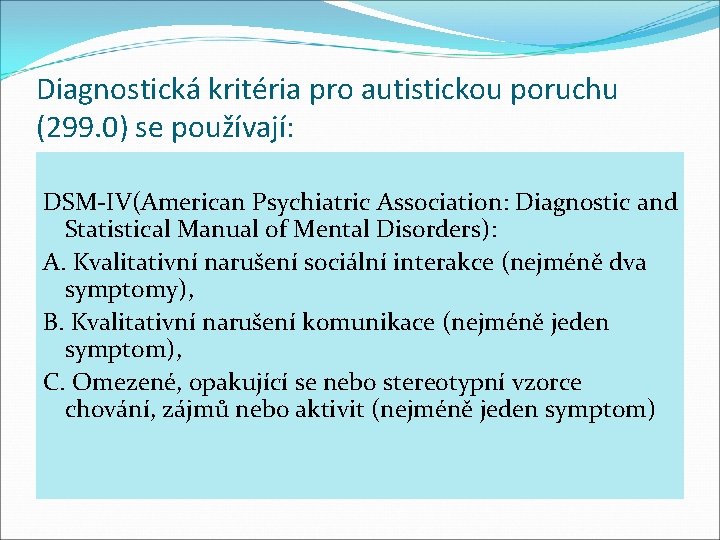 Diagnostická kritéria pro autistickou poruchu (299.0) se používají:

DSM-IV(American Psychiatric Association: Diagnostic and Statistical Manual of Mental Disorders):

A. Kvalitativní narušení sociální interakce (nejméně dva symptomy),

B. Kvalitativní narušení komunikace (nejméně jeden symptom),

C. Omezené, opakující se nebo stereotypní vzorce chování, zájmů nebo aktivit (nejméně jeden symptom)